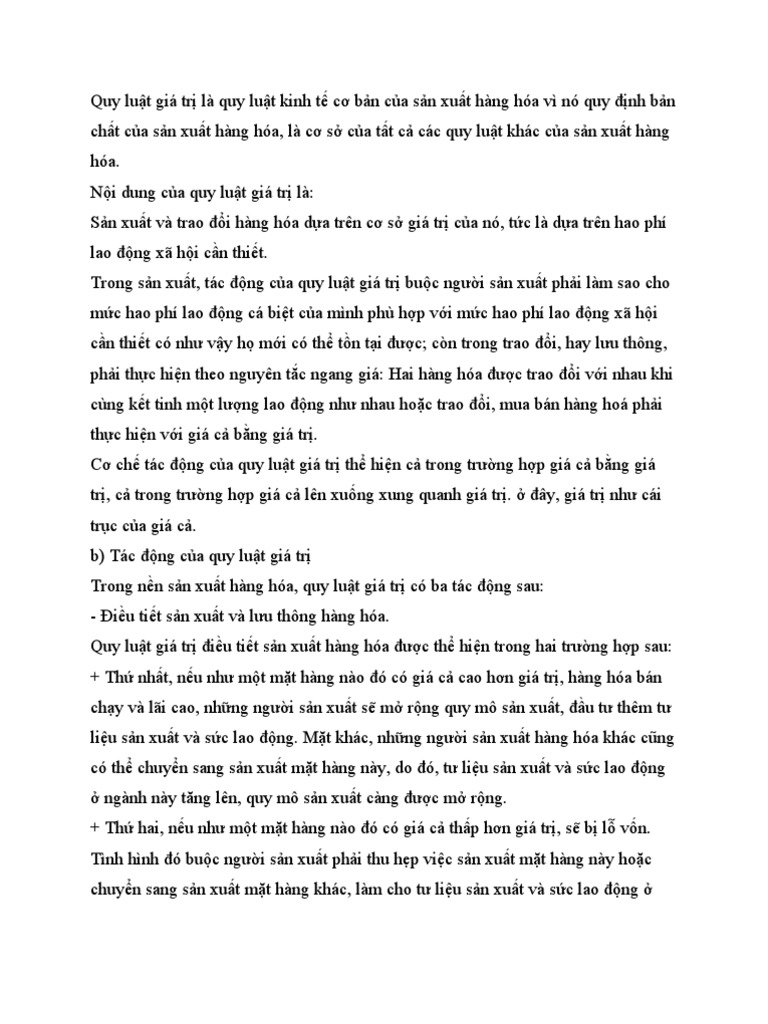 Quy luật giá trị là quy luật kinh tế cơ bản của sản xuất hàng hóa vì nó quy định bản chất của sản xuất hàng hóa, là cơ sở của tất cả các quy luật khác của sản xuất hàng hóa.

Nội dung của quy luật giá trị là:

Sản xuất và trao đổi hàng hóa dựa trên cơ sở giá trị của nó, tức là dựa trên hao phí lao động xã hội cần thiết.

Trong sản xuất, tác động của quy luật giá trị buộc người sản xuất phải làm sao cho mức hao phí lao động cá biệt của mình phù hợp với mức hao phí lao động xã hội cần thiết có như vậy họ mới có thể tồn tại được; còn trong trao đổi, hay lưu thông, phải thực hiện theo nguyên tắc ngang giá: Hai hàng hóa được trao đổi với nhau khi cùng kết tinh một lượng lao động như nhau hoặc trao đổi, mua bán hàng hoá phải thực hiện với giá cả bằng giá trị.

Cơ chế tác động của quy luật giá trị thể hiện cả trong trường hợp giá cả bằng giá trị, cả trong trường hợp giá cả lên xuống xung quanh giá trị. ở đây, giá trị như cái trục của giá cả.

b) Tác động của quy luật giá trị

Trong nền sản xuất hàng hóa, quy luật giá trị có ba tác động sau:

- Điều tiết sản xuất và lưu thông hàng hóa.

Quy luật giá trị điều tiết sản xuất hàng hóa được thể hiện trong hai trường hợp sau:

+ Thứ nhất, nếu như một mặt hàng nào đó có giá cả cao hơn giá trị, hàng hóa bán chạy và lãi cao, những người sản xuất sẽ mở rộng quy mô sản xuất, đầu tư thêm tư liệu sản xuất và sức lao động. Mặt khác, những người sản xuất hàng hóa khác cũng có thể chuyển sang sản xuất mặt hàng này, do đó, tư liệu sản xuất và sức lao động ở ngành này tăng lên, quy mô sản xuất càng được mở rộng.

+ Thứ hai, nếu như một mặt hàng nào đó có giá cả thấp hơn giá trị, sẽ bị lỗ vốn. Tình hình đó buộc người sản xuất phải thu hẹp việc sản xuất mặt hàng này hoặc chuyển sang sản xuất mặt hàng khác, làm cho tư liệu sản xuất và sức lao động ở